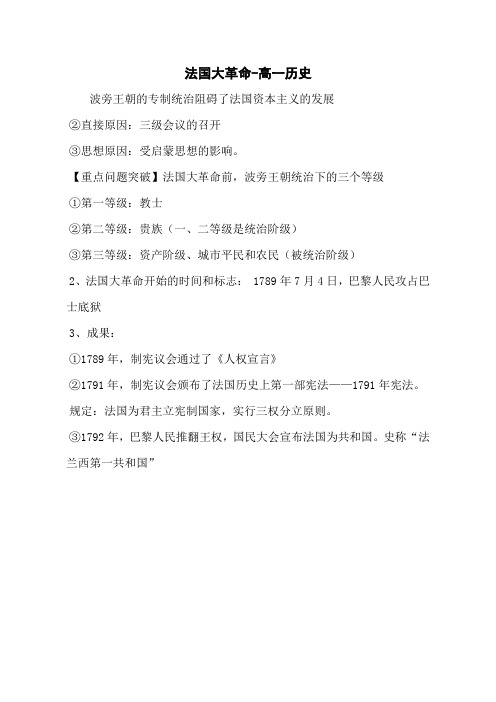 法国大革命-高一历史

波旁王朝的专制统治阻碍了法国资本主义的发展

②直接原因：三级会议的召开

③思想原因：受启蒙思想的影响。

【重点问题突破】法国大革命前，波旁王朝统治下的三个等级

①第一等级：教士

②第二等级：贵族（一、二等级是统治阶级）

③第三等级：资产阶级、城市平民和农民（被统治阶级）

2、法国大革命开始的时间和标志： 1789 年 7 月 4 日，巴黎人民攻占巴士底狱

3、成果：

①1789 年，制宪议会通过了《人权宣言》

②1791 年，制宪议会颁布了法国历史上第一部宪法——1791 年宪法。

规定：法国为君主立宪制国家，实行三权分立原则。

③1792 年，巴黎人民推翻王权，国民大会宣布法国为共和国。史称“法兰西第一共和国”